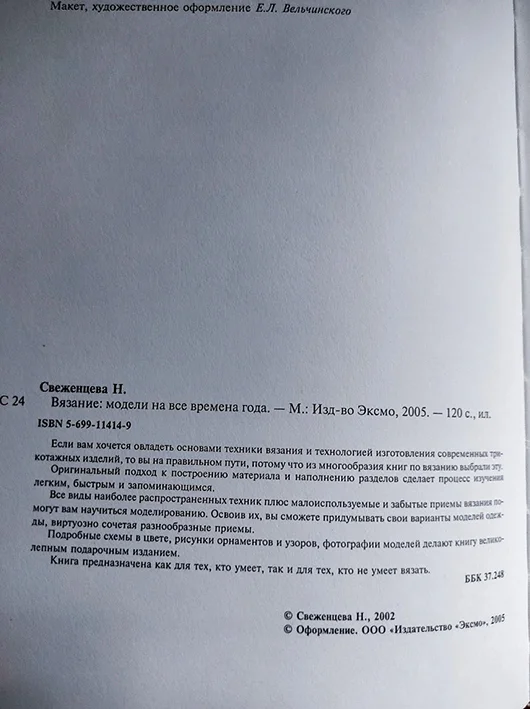 Макет, художественное оформление Е.Л. Вельчинского

Свеженцева Н.

С 24 Вязание: модели на все времена года. — М.: Изд-во Эксмо, 2005. — 120 с., ил.

ISBN 5-699-11414-9

Если вам хочется овладеть основами техники вязания и технологией изготовления современных трикотажных изделий, то вы на правильном пути, потому что из многообразия книг по вязанию выбрали эту.

Оригинальный подход к построению материала и наполнению разделов сделает процесс изучения легким, быстрым и запоминающимся.

Все виды наиболее распространенных техник плюс малоиспользуемые и забытые приемы вязания помогут вам научиться моделированию. Освоив их, вы сможете придумывать свои варианты моделей одежды, виртуозно сочетая разнообразные приемы.

Подробные схемы в цвете, рисунки орнаментов и узоров, фотографии моделей делают книгу великолепным подарочным изданием.

Книга предназначена как для тех, кто умеет, так и для тех, кто не умеет вязать.

ББК 37.248

© Свеженцева Н., 2002
© Оформление. ООО «Издательство «Эксмо», 2005